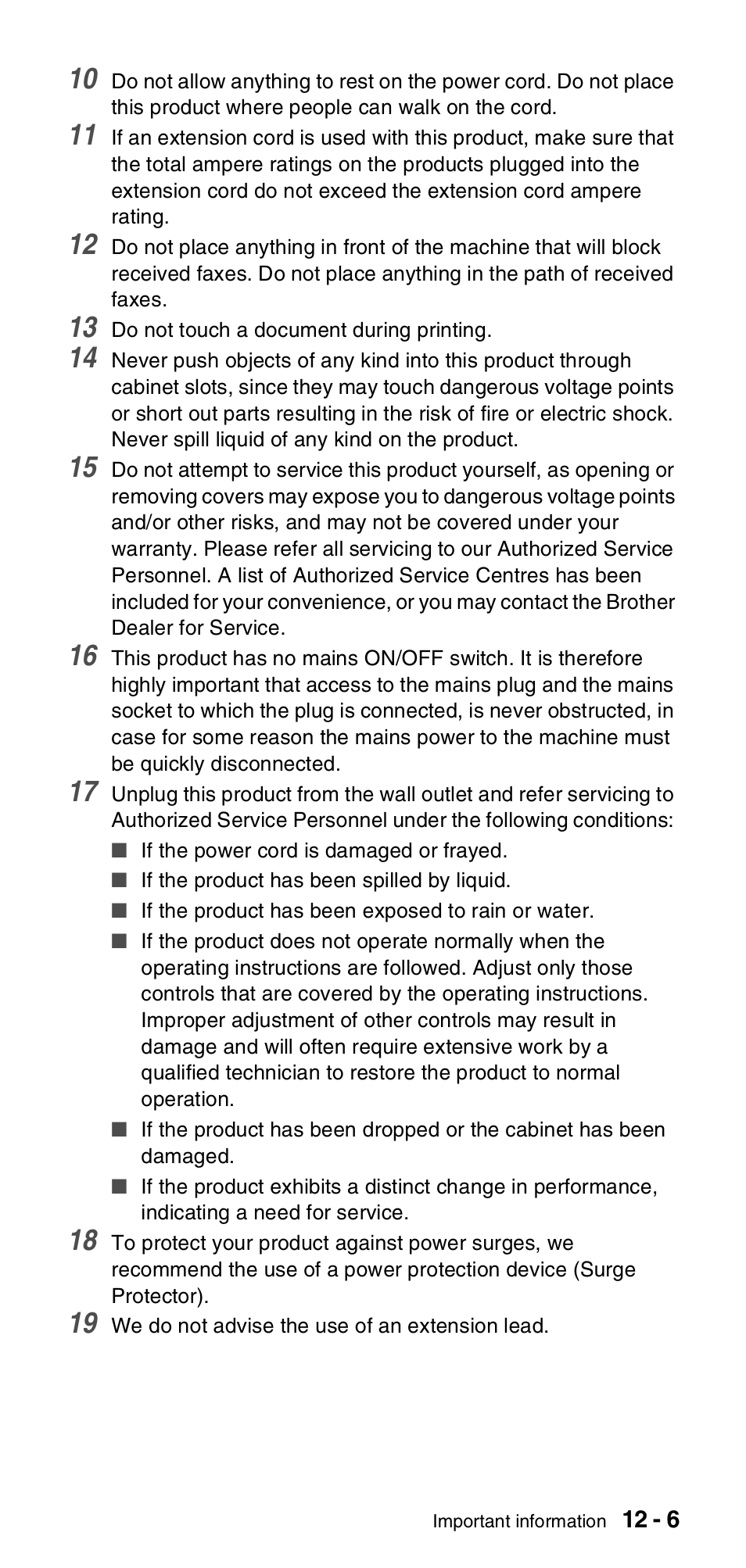 10 Do not allow anything to rest on the power cord. Do not place this product where people can walk on the cord.

11 If an extension cord is used with this product, make sure that the total ampere ratings on the products plugged into the extension cord do not exceed the extension cord ampere rating.

12 Do not place anything in front of the machine that will block received faxes. Do not place anything in the path of received faxes.

13 Do not touch a document during printing.

14 Never push objects of any kind into this product through cabinet slots, since they may touch dangerous voltage points or short out parts resulting in the risk of fire or electric shock. Never spill liquid of any kind on the product.

15 Do not attempt to service this product yourself, as opening or removing covers may expose you to dangerous voltage points and/or other risks, and may not be covered under your warranty. Please refer all servicing to our Authorized Service Personnel. A list of Authorized Service Centres has been included for your convenience, or you may contact the Brother Dealer for Service.

16 This product has no mains ON/OFF switch. It is therefore highly important that access to the mains plug and the mains socket to which the plug is connected, is never obstructed, in case for some reason the mains power to the machine must be quickly disconnected.

17 Unplug this product from the wall outlet and refer servicing to Authorized Service Personnel under the following conditions:

■ If the power cord is damaged or frayed.

■ If the product has been spilled by liquid.

■ If the product has been exposed to rain or water.

■ If the product does not operate normally when the operating instructions are followed. Adjust only those controls that are covered by the operating instructions. Improper adjustment of other controls may result in damage and will often require extensive work by a qualified technician to restore the product to normal operation.

■ If the product has been dropped or the cabinet has been damaged.

■ If the product exhibits a distinct change in performance, indicating a need for service.

18 To protect your product against power surges, we recommend the use of a power protection device (Surge Protector).

19 We do not advise the use of an extension lead.

Important information 12 - 6